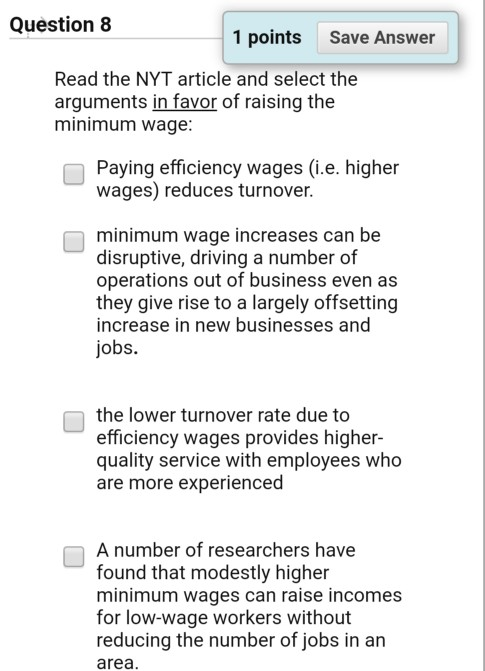 Question 8

1 points Save Answer

Read the NYT article and select the arguments in favor of raising the minimum wage:

Paying efficiency wages (i.e. higher wages) reduces turnover.

minimum wage increases can be disruptive, driving a number of operations out of business even as they give rise to a largely offsetting increase in new businesses and jobs.

the lower turnover rate due to efficiency wages provides higher-quality service with employees who are more experienced

A number of researchers have found that modestly higher minimum wages can raise incomes for low-wage workers without reducing the number of jobs in an area.